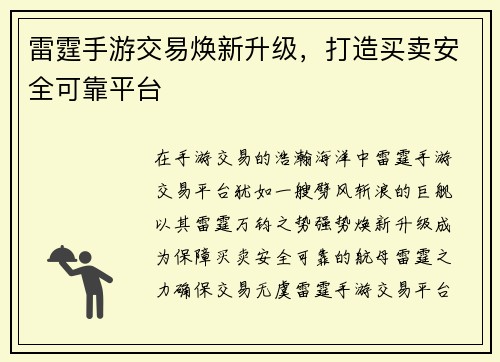 雷霆手游交易焕新升级，打造买卖安全可靠平台

在手游交易的浩瀚海洋中雷霆手游交易平台犹如一艘劈风斩浪的巨舰以其雷霆万钧之势强势焕新升级成为保障买卖安全可靠的航母雷霆之力确保交易无虞雷霆手游交易平台